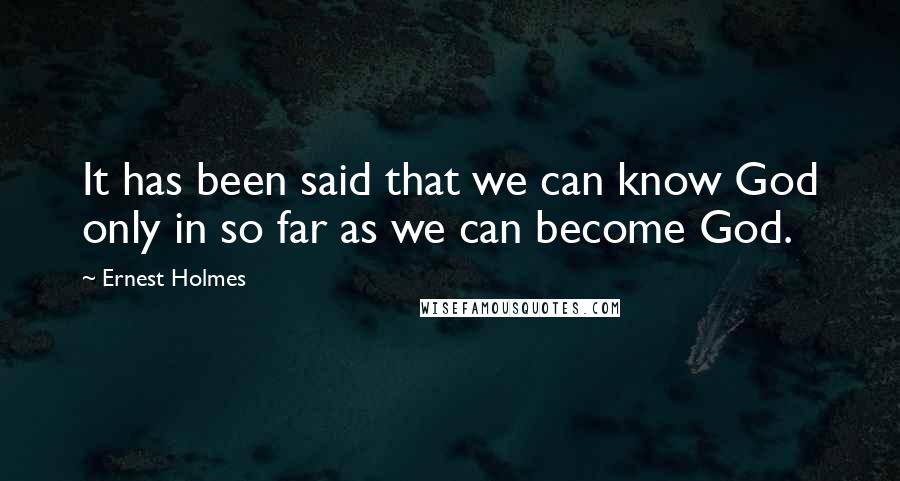 It has been said that we can know God only in so far as we can become God.

~ Ernest Holmes

WISEFAMOUSQUOTES.COM